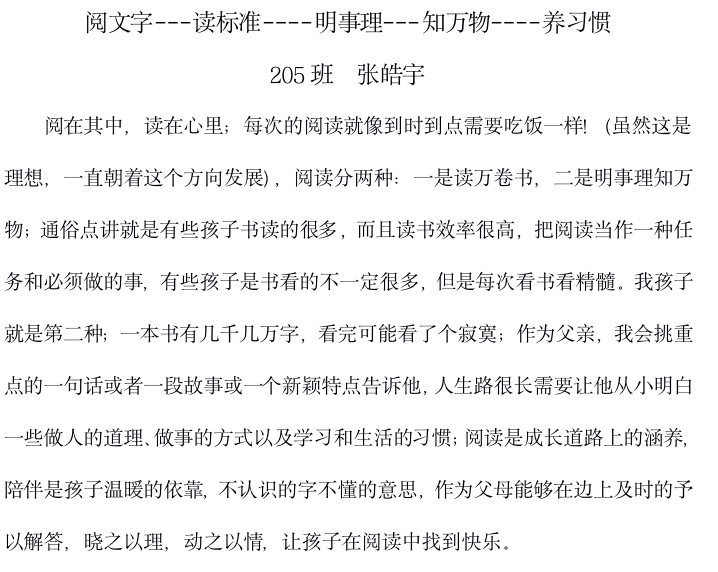 阅文字---读标准----明事理---知万物----养习惯

205 班　张皓宇

阅在其中，读在心里；每次的阅读就像到时到点需要吃饭一样！（虽然这是理想，一直朝着这个方向发展），阅读分两种：一是读万卷书，二是明事理知万物；通俗点讲就是有些孩子书读的很多，而且读书效率很高，把阅读当作一种任务和必须做的事，有些孩子是书看的不一定很多，但是每次看书看精髓。我孩子就是第二种；一本书有几千几万字，看完可能看了个寂寞；作为父亲，我会挑重点的一句话或者一段故事或一个新颖特点告诉他，人生路很长需要让他从小明白一些做人的道理、做事的方式以及学习和生活的习惯；阅读是成长道路上的涵养，陪伴是孩子温暖的依靠，不认识的字不懂的意思，作为父母能够在边上及时的予以解答，晓之以理，动之以情，让孩子在阅读中找到快乐。